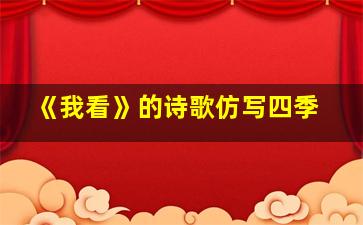 《我看》的诗歌仿写四季